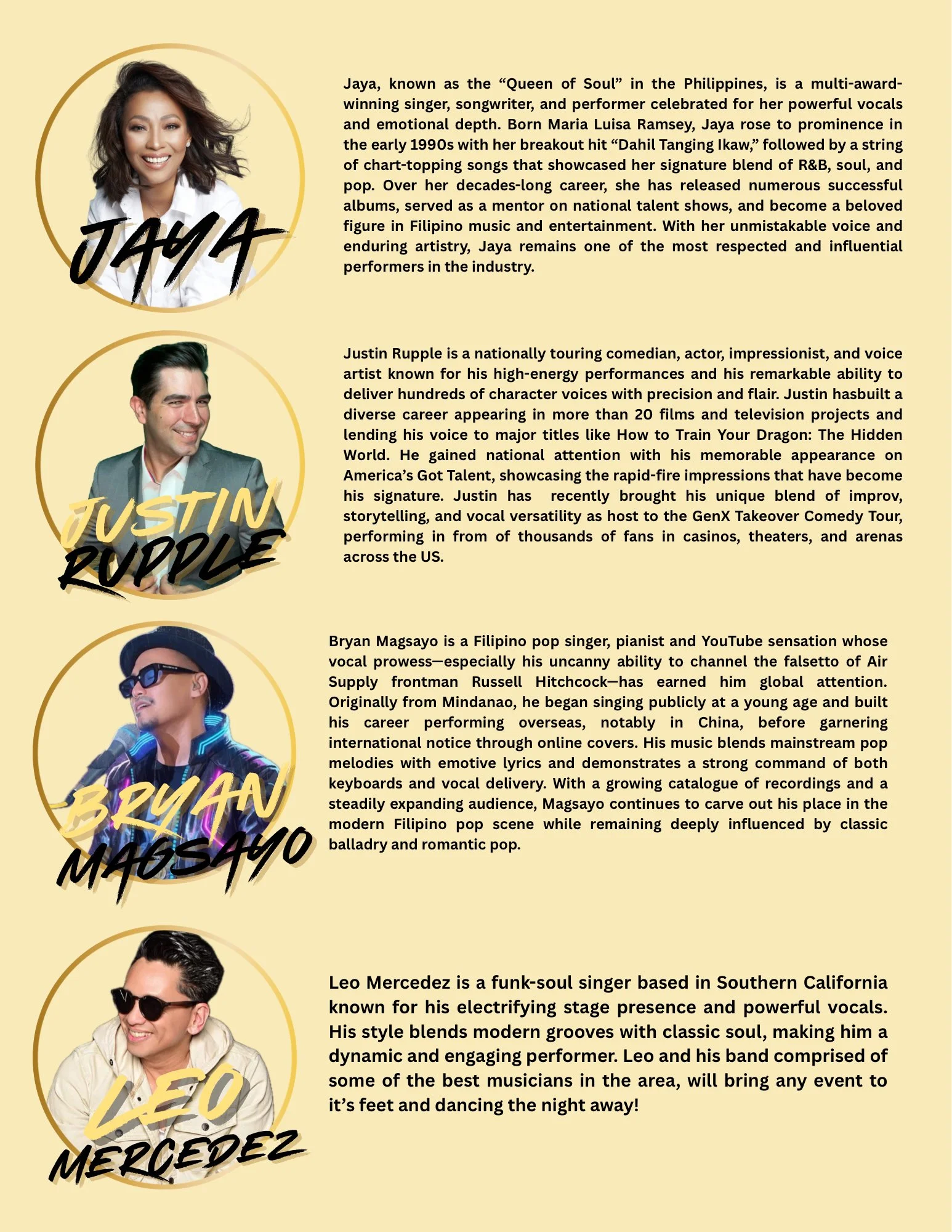 JAYA

Jaya, known as the "Queen of Soul" in the Philippines, is a multi-award-winning singer, songwriter, and performer celebrated for her powerful vocals and emotional depth. Born Maria Luisa Ramsey, Jaya rose to prominence in the early 1990s with her breakout hit "Dahil Tanging Ikaw," followed by a string of chart-topping songs that showcased her signature blend of R&B, soul, and pop. Over her decades-long career, she has released numerous successful albums, served as a mentor on national talent shows, and become a beloved figure in Filipino music and entertainment. With her unmistakable voice and enduring artistry, Jaya remains one of the most respected and influential performers in the industry.

JUSTIN RUPPLE

Justin Rupple is a nationally touring comedian, actor, impressionist, and voice artist known for his high-energy performances and his remarkable ability to deliver hundreds of character voices with precision and flair. Justin hasbuilt a diverse career appearing in more than 20 films and television projects and lending his voice to major titles like How to Train Your Dragon: The Hidden World. He gained national attention with his memorable appearance on America's Got Talent, showcasing the rapid-fire impressions that have become his signature. Justin has recently brought his unique blend of improv, storytelling, and vocal versatility as host to the GenX Takeover Comedy Tour, performing in from of thousands of fans in casinos, theaters, and arenas across the US.

BRYAN MAGSAYO

Bryan Magsayo is a Filipino pop singer, pianist and YouTube sensation whose vocal prowess—especially his uncanny ability to channel the falsetto of Air Supply frontman Russell Hitchcock—has earned him global attention. Originally from Mindanao, he began singing publicly at a young age and built his career performing overseas, notably in China, before garnering international notice through online covers. His music blends mainstream pop melodies with emotive lyrics and demonstrates a strong command of both keyboards and vocal delivery. With a growing catalogue of recordings and a steadily expanding audience, Magsayo continues to carve out his place in the modern Filipino pop scene while remaining deeply influenced by classic balladry and romantic pop.

LEO MERCEDEZ

Leo Mercedez is a funk-soul singer based in Southern California known for his electrifying stage presence and powerful vocals. His style blends modern grooves with classic soul, making him a dynamic and engaging performer. Leo and his band comprised of some of the best musicians in the area, will bring any event to it's feet and dancing the night away!